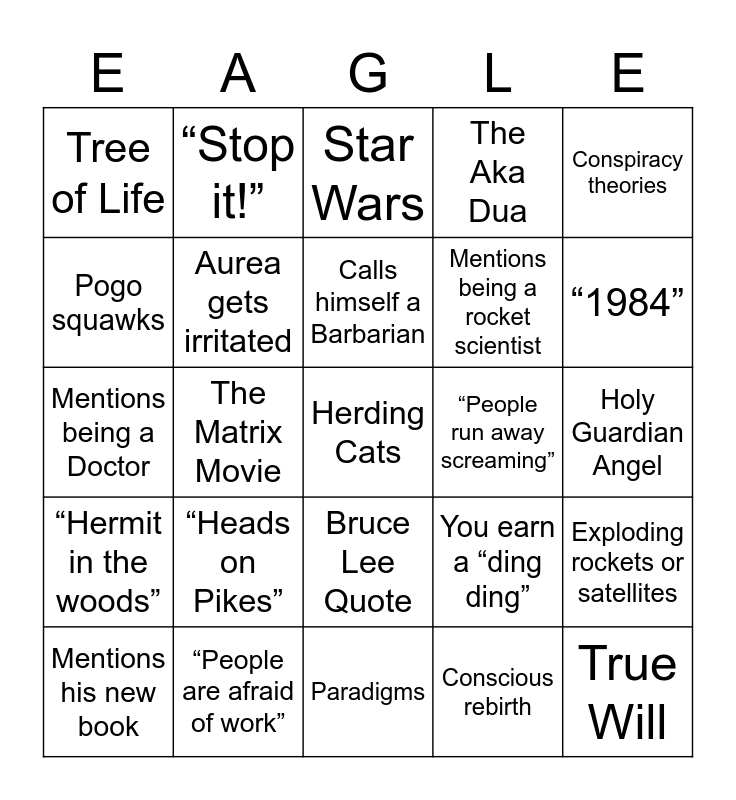 | E | A | G | L | E |
|---|---|---|---|---|
| Tree of Life | "Stop it!" | Star Wars | The Aka Dua | Conspiracy theories |
| Pogo squawks | Aurea gets irritated | Calls himself a Barbarian | Mentions being a rocket scientist | "1984" |
| Mentions being a Doctor | The Matrix Movie | Herding Cats | "People run away screaming" | Holy Guardian Angel |
| "Hermit in the woods" | "Heads on Pikes" | Bruce Lee Quote | You earn a "ding ding" | Exploding rockets or satellites |
| Mentions his new book | "People are afraid of work" | Paradigms | Conscious rebirth | True Will |